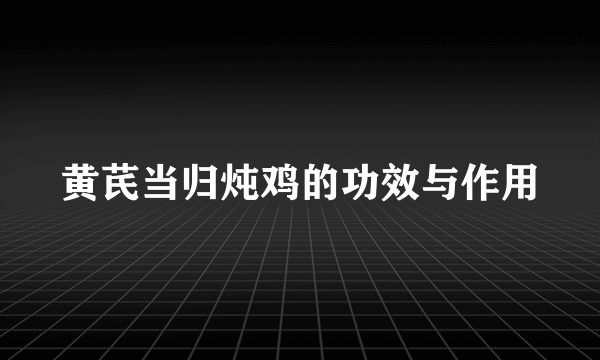 黄芪当归炖鸡的功效与作用